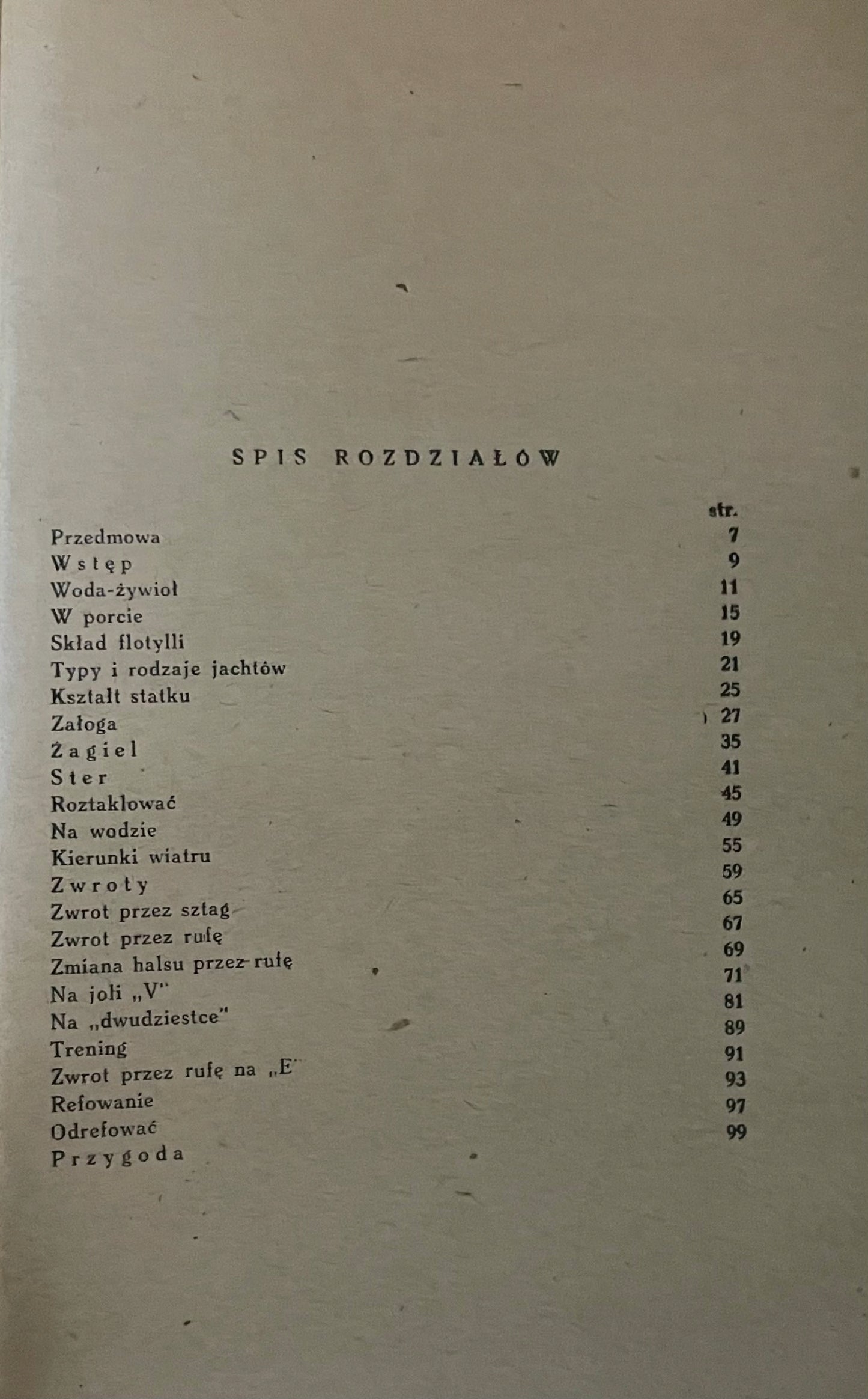 SPIS ROZDZIAŁÓW

| | str. |
|---|---|
| Przedmowa | 7 |
| Wstęp | 9 |
| Woda-żywioł | 11 |
| W porcie | 15 |
| Skład flotylli | 19 |
| Typy i rodzaje jachtów | 21 |
| Kształt statku | 25 |
| Załoga | 27 |
| Żagiel | 35 |
| Ster | 41 |
| Roztaklować | 45 |
| Na wodzie | 49 |
| Kierunki wiatru | 55 |
| Zwroty | 59 |
| Zwrot przez sztag | 65 |
| Zwrot przez rufę | 67 |
| Zmiana halsu przez rufę | 69 |
| Na joli „V" | 71 |
| Na „dwudziestce" | 81 |
| Trening | 89 |
| Zwrot przez rufę na „E" | 91 |
| Refowanie | 93 |
| Odrefować | 97 |
| Przygoda | 99 |